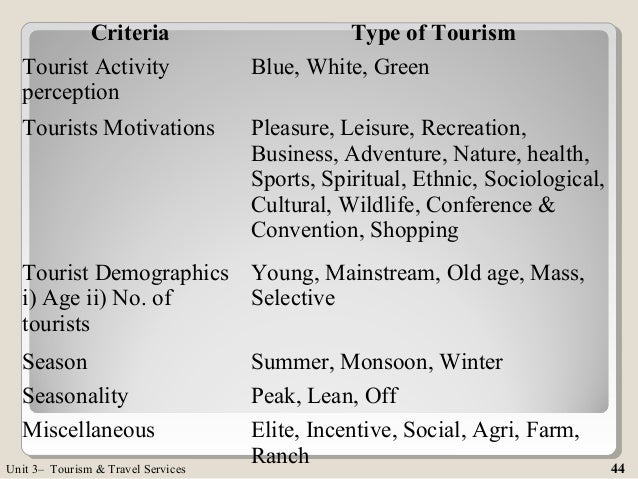 | Criteria | Type of Tourism |
|---|---|
| Tourist Activity perception | Blue, White, Green |
| Tourists Motivations | Pleasure, Leisure, Recreation, Business, Adventure, Nature, health, Sports, Spiritual, Ethnic, Sociological, Cultural, Wildlife, Conference & Convention, Shopping |
| Tourist Demographics i) Age ii) No. of tourists | Young, Mainstream, Old age, Mass, Selective |
| Season | Summer, Monsoon, Winter |
| Seasonality | Peak, Lean, Off |
| Miscellaneous | Elite, Incentive, Social, Agri, Farm, Ranch |

Unit 3– Tourism & Travel Services

44